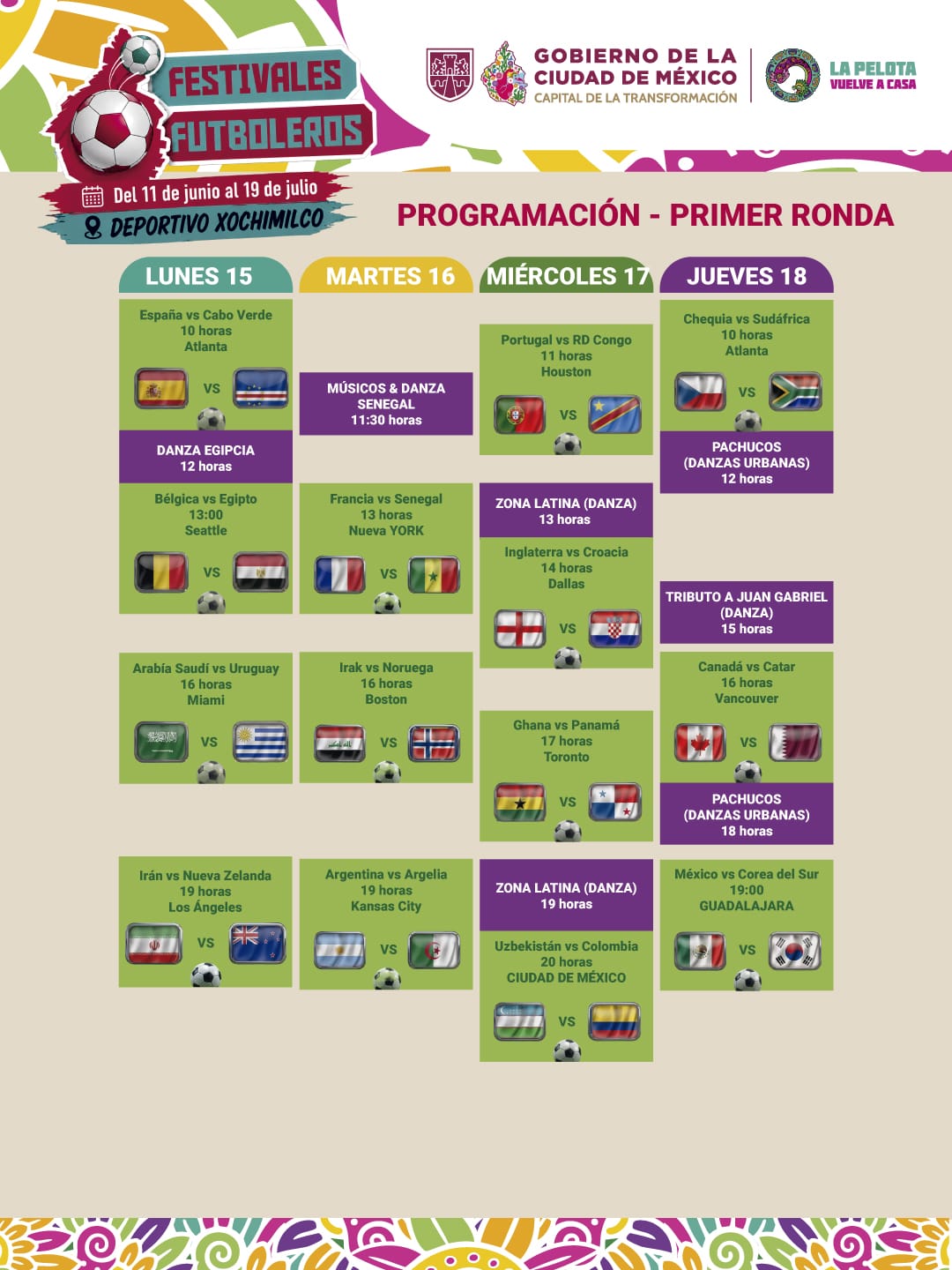 FESTIVALES FUTBOLEROS

Del 11 de junio al 19 de julio
DEPORTIVO XOCHIMILCO

GOBIERNO DE LA CIUDAD DE MÉXICO
CAPITAL DE LA TRANSFORMACIÓN

LA PELOTA VUELVE A CASA

PROGRAMACIÓN - PRIMER RONDA

LUNES 15

España vs Cabo Verde
10 horas
Atlanta
VS

DANZA EGIPCIA
12 horas

Bélgica vs Egipto
13:00
Seattle
VS

Arabia Saudí vs Uruguay
16 horas
Miami
VS

Irán vs Nueva Zelanda
19 horas
Los Ángeles
VS

MARTES 16

MÚSICOS & DANZA SENEGAL
11:30 horas

Francia vs Senegal
13 horas
Nueva YORK
VS

Irak vs Noruega
16 horas
Boston
VS

Argentina vs Argelia
19 horas
Kansas City
VS

MIÉRCOLES 17

Portugal vs RD Congo
11 horas
Houston
VS

ZONA LATINA (DANZA)
13 horas

Inglaterra vs Croacia
14 horas
Dallas
VS

Ghana vs Panamá
17 horas
Toronto
VS

ZONA LATINA (DANZA)
19 horas

Uzbekistán vs Colombia
20 horas
CIUDAD DE MÉXICO
VS

JUEVES 18

Chequia vs Sudáfrica
10 horas
Atlanta
VS

PACHUCOS
(DANZAS URBANAS)
12 horas

TRIBUTO A JUAN GABRIEL
(DANZA)
15 horas

Canadá vs Catar
16 horas
Vancouver
VS

PACHUCOS
(DANZAS URBANAS)
18 horas

México vs Corea del Sur
19:00
GUADALAJARA
VS